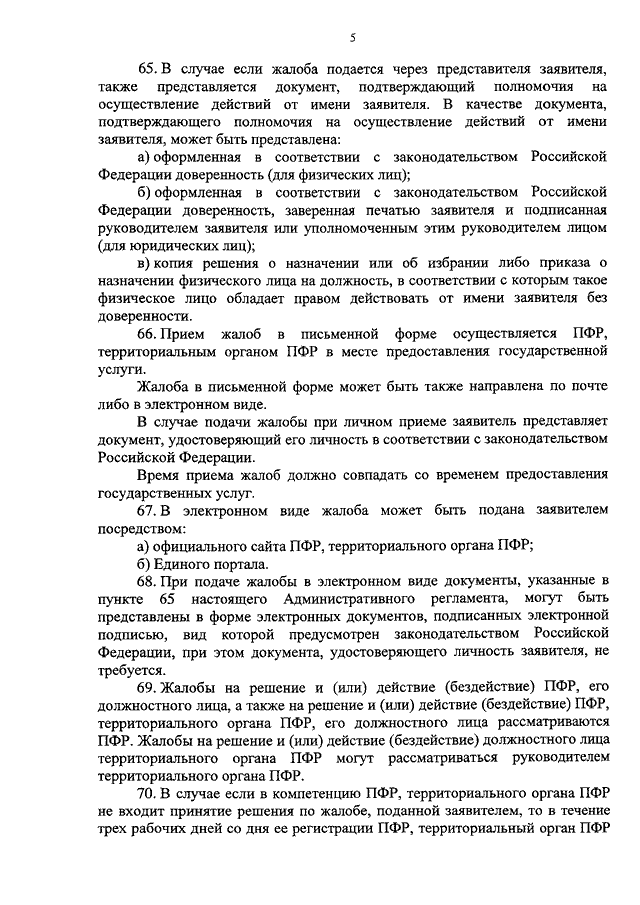 5

65. В случае если жалоба подается через представителя заявителя, также представляется документ, подтверждающий полномочия на осуществление действий от имени заявителя. В качестве документа, подтверждающего полномочия на осуществление действий от имени заявителя, может быть представлена:

а) оформленная в соответствии с законодательством Российской Федерации доверенность (для физических лиц);

б) оформленная в соответствии с законодательством Российской Федерации доверенность, заверенная печатью заявителя и подписанная руководителем заявителя или уполномоченным этим руководителем лицом (для юридических лиц);

в) копия решения о назначении или об избрании либо приказа о назначении физического лица на должность, в соответствии с которым такое физическое лицо обладает правом действовать от имени заявителя без доверенности.

66. Прием жалоб в письменной форме осуществляется ПФР, территориальным органом ПФР в месте предоставления государственной услуги.

Жалоба в письменной форме может быть также направлена по почте либо в электронном виде.

В случае подачи жалобы при личном приеме заявитель представляет документ, удостоверяющий его личность в соответствии с законодательством Российской Федерации.

Время приема жалоб должно совпадать со временем предоставления государственных услуг.

67. В электронном виде жалоба может быть подана заявителем посредством:

а) официального сайта ПФР, территориального органа ПФР;

б) Единого портала.

68. При подаче жалобы в электронном виде документы, указанные в пункте 65 настоящего Административного регламента, могут быть представлены в форме электронных документов, подписанных электронной подписью, вид которой предусмотрен законодательством Российской Федерации, при этом документа, удостоверяющего личность заявителя, не требуется.

69. Жалобы на решение и (или) действие (бездействие) ПФР, его должностного лица, а также на решение и (или) действие (бездействие) ПФР, территориального органа ПФР, его должностного лица рассматриваются ПФР. Жалобы на решение и (или) действие (бездействие) должностного лица территориального органа ПФР могут рассматриваться руководителем территориального органа ПФР.

70. В случае если в компетенцию ПФР, территориального органа ПФР не входит принятие решения по жалобе, поданной заявителем, то в течение трех рабочих дней со дня ее регистрации ПФР, территориальный орган ПФР